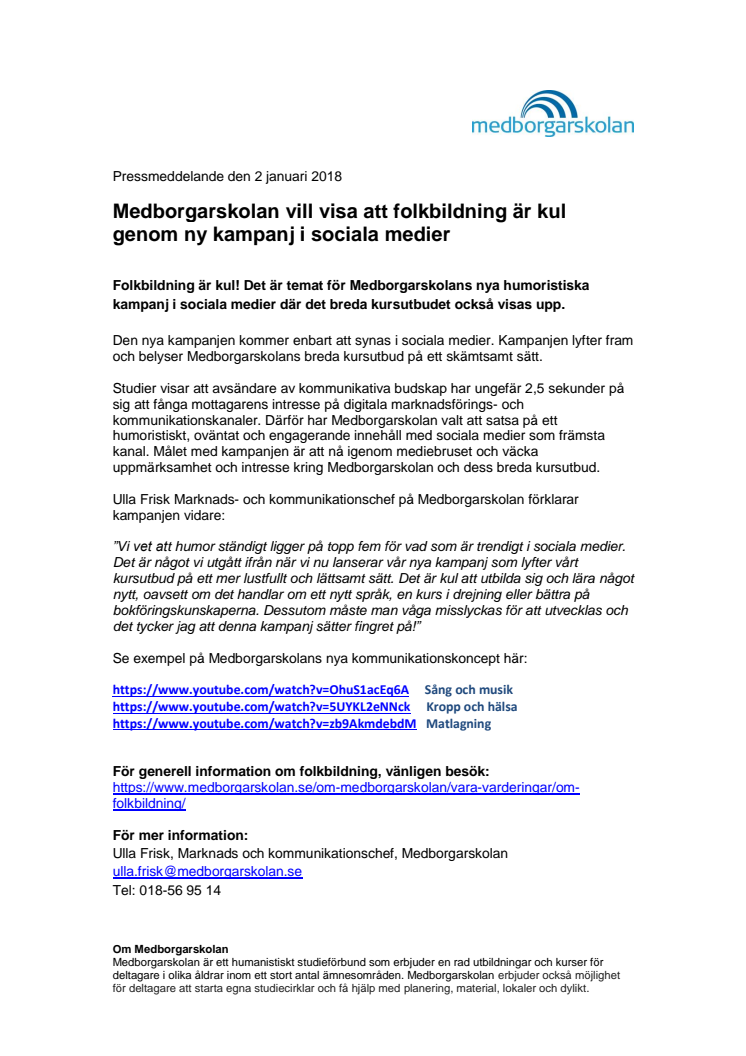 medborgarskolan

Pressmeddelande den 2 januari 2018

Medborgarskolan vill visa att folkbildning är kul genom ny kampanj i sociala medier

Folkbildning är kul! Det är temat för Medborgarskolans nya humoristiska kampanj i sociala medier där det breda kursutbudet också visas upp.

Den nya kampanjen kommer enbart att synas i sociala medier. Kampanjen lyfter fram och belyser Medborgarskolans breda kursutbud på ett skämtsamt sätt.

Studier visar att avsändare av kommunikativa budskap har ungefär 2,5 sekunder på sig att fånga mottagarens intresse på digitala marknadsförings- och kommunikationskanaler. Därför har Medborgarskolan valt att satsa på ett humoristiskt, oväntat och engagerande innehåll med sociala medier som främsta kanal. Målet med kampanjen är att nå igenom mediebruset och väcka uppmärksamhet och intresse kring Medborgarskolan och dess breda kursutbud.

Ulla Frisk Marknads- och kommunikationschef på Medborgarskolan förklarar kampanjen vidare:

”Vi vet att humor ständigt ligger på topp fem för vad som är trendigt i sociala medier. Det är något vi utgått ifrån när vi nu lanserar vår nya kampanj som lyfter vårt kursutbud på ett mer lustfullt och lättsamt sätt. Det är kul att utbilda sig och lära något nytt, oavsett om det handlar om ett nytt språk, en kurs i drejning eller bättra på bokföringskunskaperna. Dessutom måste man våga misslyckas för att utvecklas och det tycker jag att denna kampanj sätter fingret på!”

Se exempel på Medborgarskolans nya kommunikationskoncept här:

https://www.youtube.com/watch?v=OhuS1acEq6A Sång och musik
https://www.youtube.com/watch?v=5UYKL2eNNck Kropp och hälsa
https://www.youtube.com/watch?v=zb9AkmdebdM Matlagning

För generell information om folkbildning, vänligen besök:
https://www.medborgarskolan.se/om-medborgarskolan/vara-varderingar/om-folkbildning/

För mer information:
Ulla Frisk, Marknads och kommunikationschef, Medborgarskolan
ulla.frisk@medborgarskolan.se
Tel: 018-56 95 14

Om Medborgarskolan
Medborgarskolan är ett humanistiskt studieförbund som erbjuder en rad utbildningar och kurser för deltagare i olika åldrar inom ett stort antal ämnesområden. Medborgarskolan erbjuder också möjlighet för deltagare att starta egna studiecirklar och få hjälp med planering, material, lokaler och dylikt.